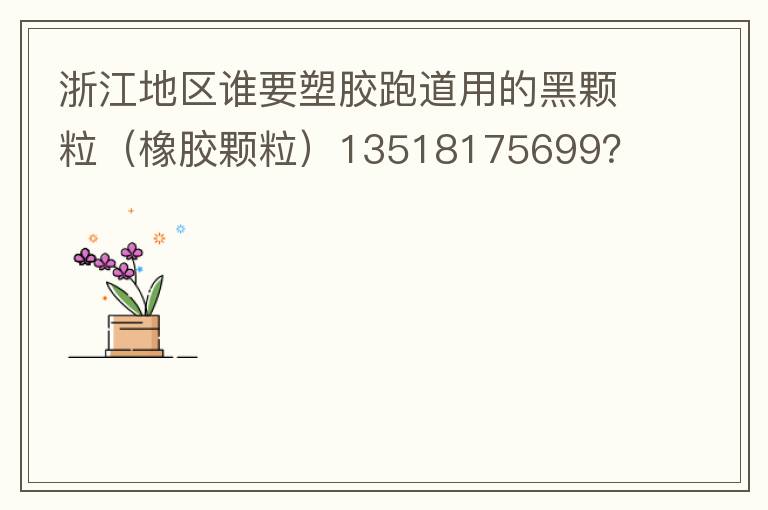 浙江地区谁要塑胶跑道用的黑颗粒（橡胶颗粒）13518175699?